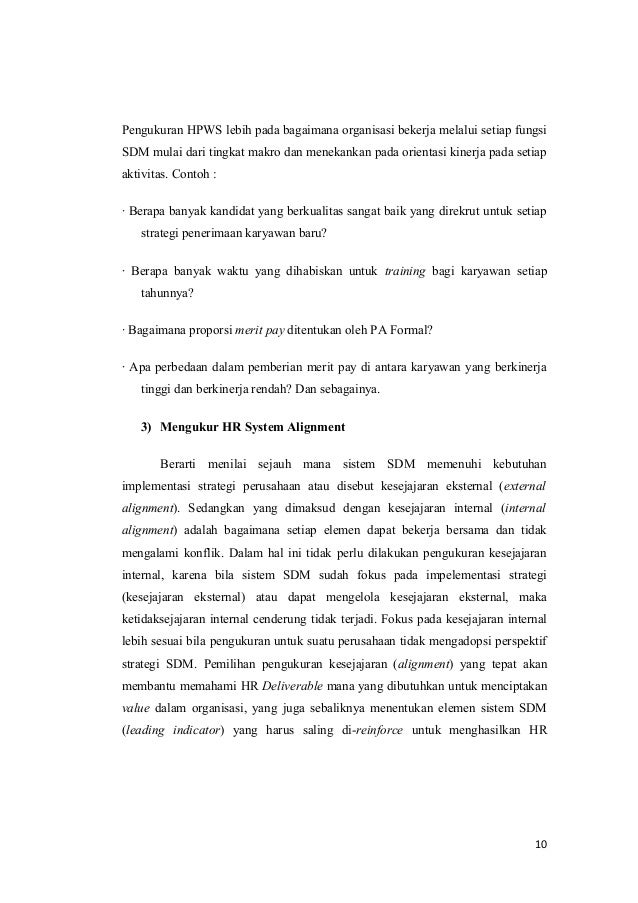 Pengukuran HPWS lebih pada bagaimana organisasi bekerja melalui setiap fungsi SDM mulai dari tingkat makro dan menekankan pada orientasi kinerja pada setiap aktivitas. Contoh :

· Berapa banyak kandidat yang berkualitas sangat baik yang direkrut untuk setiap strategi penerimaan karyawan baru?

· Berapa banyak waktu yang dihabiskan untuk training bagi karyawan setiap tahunnya?

· Bagaimana proporsi merit pay ditentukan oleh PA Formal?

· Apa perbedaan dalam pemberian merit pay di antara karyawan yang berkinerja tinggi dan berkinerja rendah? Dan sebagainya.

3) Mengukur HR System Alignment

Berarti menilai sejauh mana sistem SDM memenuhi kebutuhan implementasi strategi perusahaan atau disebut kesejajaran eksternal (external alignment). Sedangkan yang dimaksud dengan kesejajaran internal (internal alignment) adalah bagaimana setiap elemen dapat bekerja bersama dan tidak mengalami konflik. Dalam hal ini tidak perlu dilakukan pengukuran kesejajaran internal, karena bila sistem SDM sudah fokus pada impelementasi strategi (kesejajaran eksternal) atau dapat mengelola kesejajaran eksternal, maka ketidaksejajaran internal cenderung tidak terjadi. Fokus pada kesejajaran internal lebih sesuai bila pengukuran untuk suatu perusahaan tidak mengadopsi perspektif strategi SDM. Pemilihan pengukuran kesejajaran (alignment) yang tepat akan membantu memahami HR Deliverable mana yang dibutuhkan untuk menciptakan value dalam organisasi, yang juga sebaliknya menentukan elemen sistem SDM (leading indicator) yang harus saling di-reinforce untuk menghasilkan HR

10